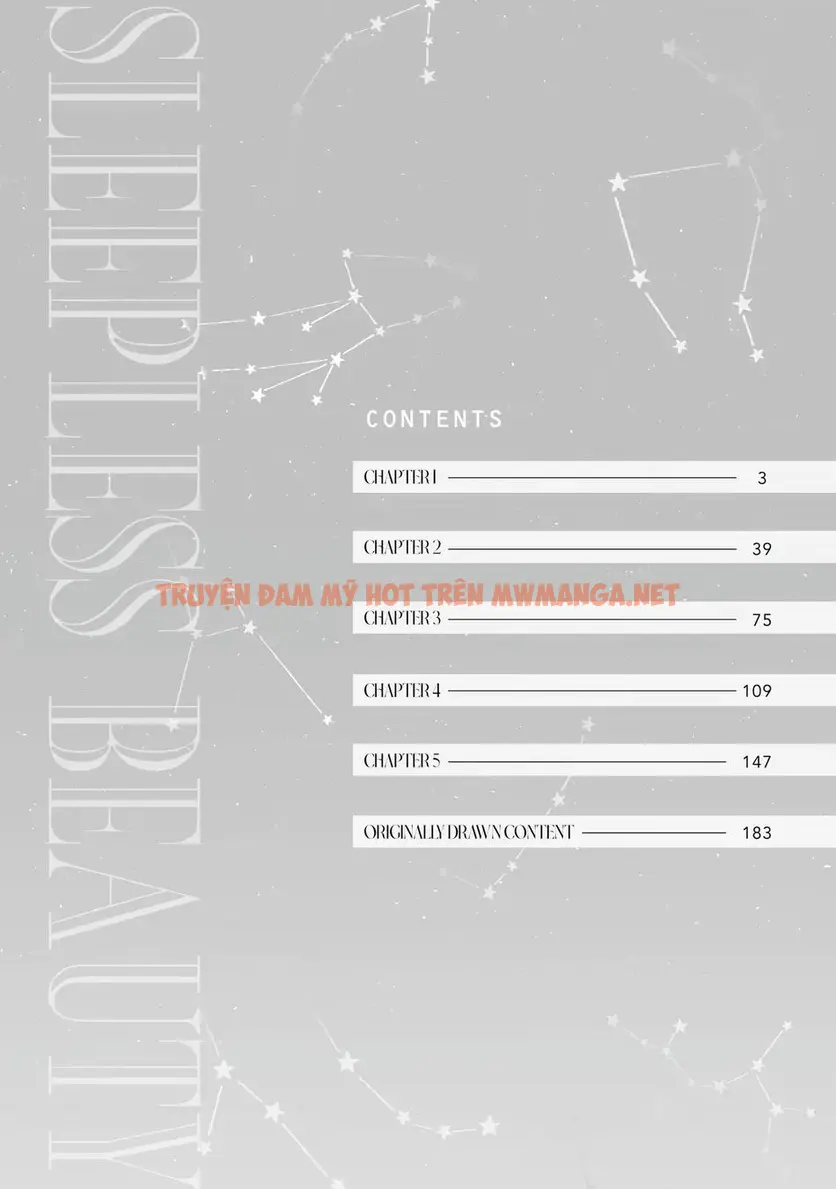 SLEEPLESS BEAUTY

CONTENTS

CHAPTER 1 3

CHAPTER 2 39

TRUYỆN ĐAM MỸ HOT TRÊN MWMANGA.NET

CHAPTER 3 75

CHAPTER 4 109

CHAPTER 5 147

ORIGINALLY DRAWN CONTENT 183